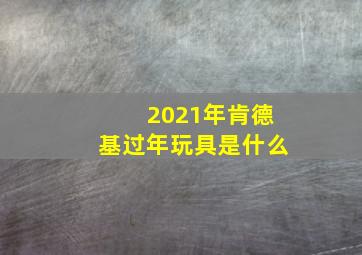 2021年肯德基过年玩具是什么